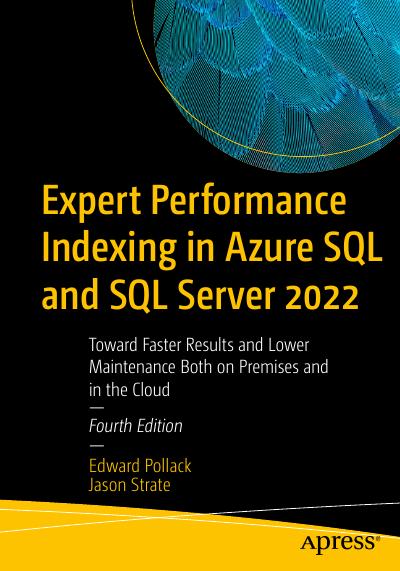 Expert Performance Indexing in Azure SQL and SQL Server 2022

Toward Faster Results and Lower Maintenance Both on Premises and in the Cloud

—

Fourth Edition

—

Edward Pollack
Jason Strate

apress®